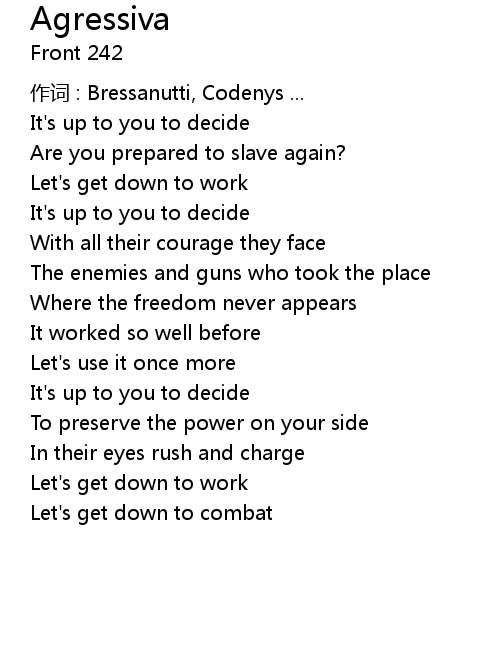 Agressiva
Front 242

作词 : Bressanutti, Codenys ...
It's up to you to decide
Are you prepared to slave again?
Let's get down to work
It's up to you to decide
With all their courage they face
The enemies and guns who took the place
Where the freedom never appears
It worked so well before
Let's use it once more
It's up to you to decide
To preserve the power on your side
In their eyes rush and charge
Let's get down to work
Let's get down to combat